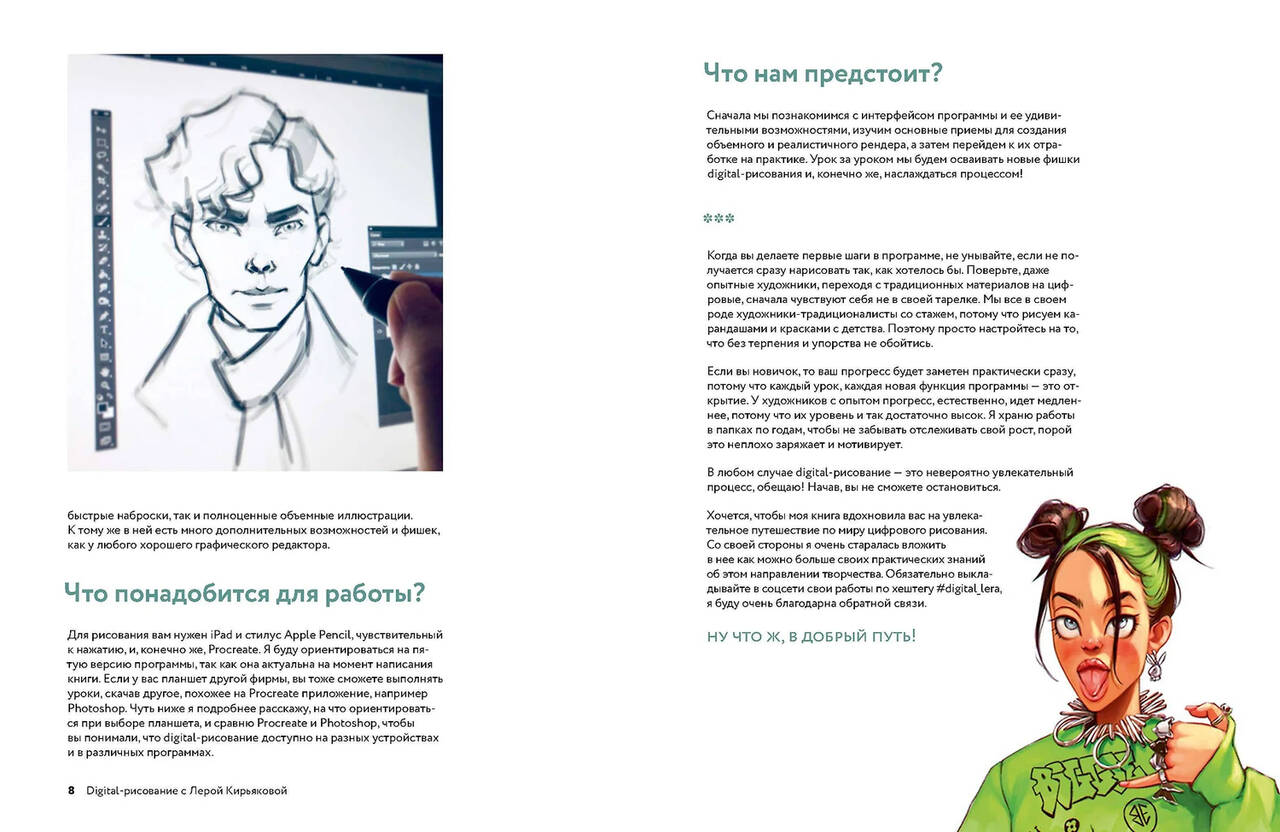 быстрые наброски, так и полноценные объемные иллюстрации. К тому же в ней есть много дополнительных возможностей и фишек, как у любого хорошего графического редактора.

Что понадобится для работы?

Для рисования вам нужен iPad и стилус Apple Pencil, чувствительный к нажатию, и, конечно же, Procreate. Я буду ориентироваться на пятую версию программы, так как она актуальна на момент написания книги. Если у вас планшет другой фирмы, вы тоже сможете выполнять уроки, скачав другое, похожее на Procreate приложение, например Photoshop. Чуть ниже я подробнее расскажу, на что ориентироваться при выборе планшета, и сравню Procreate и Photoshop, чтобы вы понимали, что digital-рисование доступно на разных устройствах и в различных программах.

8 Digital-рисование с Лерой Кирьяковой

Что нам предстоит?

Сначала мы познакомимся с интерфейсом программы и ее удивительными возможностями, изучим основные приемы для создания объемного и реалистичного рендера, а затем перейдем к их отработке на практике. Урок за уроком мы будем осваивать новые фишки digital-рисования и, конечно же, наслаждаться процессом!

***

Когда вы делаете первые шаги в программе, не унывайте, если не получается сразу нарисовать так, как хотелось бы. Поверьте, даже опытные художники, переходя с традиционных материалов на цифровые, сначала чувствуют себя не в своей тарелке. Мы все в своем роде художники-традиционалисты со стажем, потому что рисуем карандашами и красками с детства. Поэтому просто настройтесь на то, что без терпения и упорства не обойтись.

Если вы новичок, то ваш прогресс будет заметен практически сразу, потому что каждый урок, каждая новая функция программы — это открытие. У художников с опытом прогресс, естественно, идет медленнее, потому что их уровень и так достаточно высок. Я храню работы в папках по годам, чтобы не забывать отслеживать свой рост, порой это неплохо заряжает и мотивирует.

В любом случае digital-рисование — это невероятно увлекательный процесс, обещаю! Начав, вы не сможете остановиться.

Хочется, чтобы моя книга вдохновила вас на увлекательное путешествие по миру цифрового рисования. Со своей стороны я очень старалась вложить в нее как можно больше своих практических знаний об этом направлении творчества. Обязательно выкладывайте в соцсети свои работы по хештегу #digital_lera, я буду очень благодарна обратной связи.

НУ ЧТО Ж, В ДОБРЫЙ ПУТЬ!